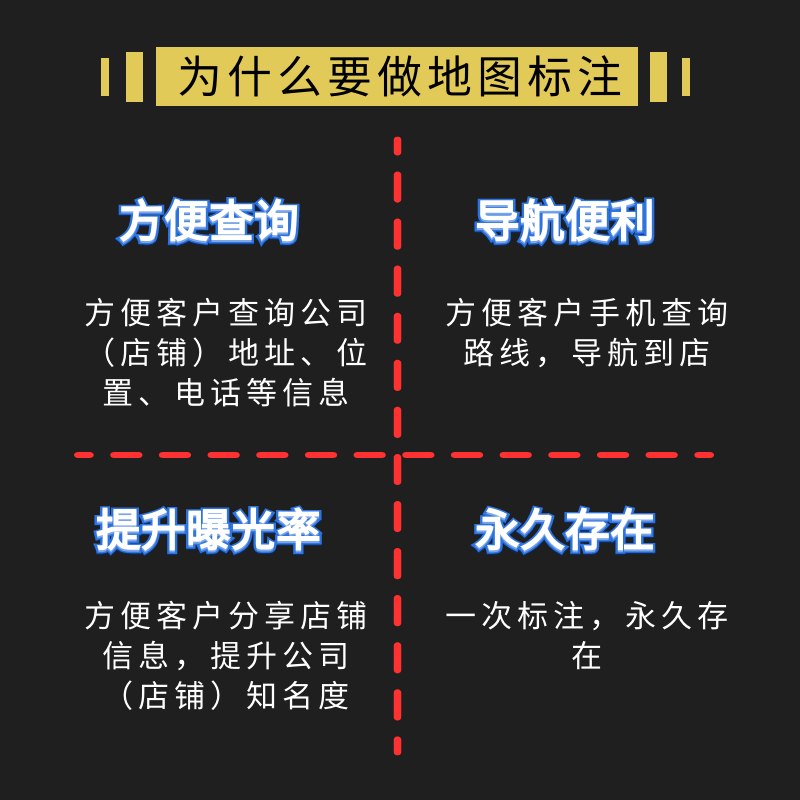 为什么要做地图标注

方便查询

方便客户查询公司（店铺）地址、位置、电话等信息

导航便利

方便客户手机查询路线，导航到店

提升曝光率

方便客户分享店铺信息，提升公司（店铺）知名度

永久存在

一次标注，永久存在